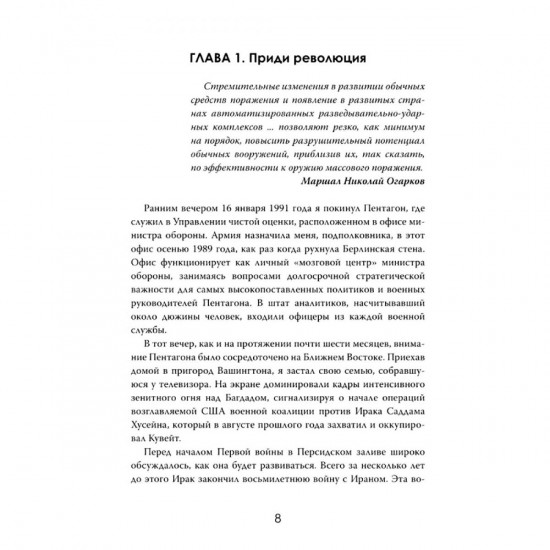 ГЛАВА 1. Приди революция

Стремительные изменения в развитии обычных средств поражения и появление в развитых странах автоматизированных разведывательно-ударных комплексов ... позволяют резко, как минимум на порядок, повысить разрушительный потенциал обычных вооружений, приблизив их, так сказать, по эффективности к оружию массового поражения.
Маршал Николай Огарков

Ранним вечером 16 января 1991 года я покинул Пентагон, где служил в Управлении чистой оценки, расположенном в офисе министра обороны. Армия назначила меня, подполковника, в этот офис осенью 1989 года, как раз когда рухнула Берлинская стена. Офис функционирует как личный «мозговой центр» министра обороны, занимаясь вопросами долгосрочной стратегической важности для самых высокопоставленных политиков и военных руководителей Пентагона. В штат аналитиков, насчитывавший около дюжины человек, входили офицеры из каждой военной службы.

В тот вечер, как и на протяжении почти шести месяцев, внимание Пентагона было сосредоточено на Ближнем Востоке. Приехав домой в пригород Вашингтона, я застал свою семью, собравшуюся у телевизора. На экране доминировали кадры интенсивного зенитного огня над Багдадом, сигнализируя о начале операций возглавляемой США военной коалиции против Ирака Саддама Хусейна, который в августе прошлого года захватил и оккупировал Кувейт.

Перед началом Первой войны в Персидском заливе широко обсуждалось, как она будет развиваться. Всего за несколько лет до этого Ирак закончил восьмилетнюю войну с Ираном. Эта во-

8